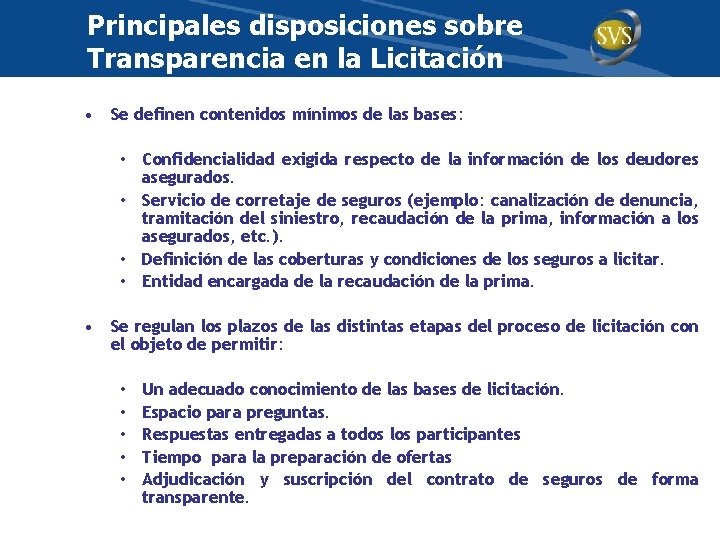 Principales disposiciones sobre Transparencia en la Licitación

SVS

• Se definen contenidos mínimos de las bases:

• Confidencialidad exigida respecto de la información de los deudores asegurados.
• Servicio de corretaje de seguros (ejemplo: canalización de denuncia, tramitación del siniestro, recaudación de la prima, información a los asegurados, etc.).
• Definición de las coberturas y condiciones de los seguros a licitar.
• Entidad encargada de la recaudación de la prima.

• Se regulan los plazos de las distintas etapas del proceso de licitación con el objeto de permitir:

• Un adecuado conocimiento de las bases de licitación.
• Espacio para preguntas.
• Respuestas entregadas a todos los participantes
• Tiempo para la preparación de ofertas
• Adjudicación y suscripción del contrato de seguros de forma transparente.